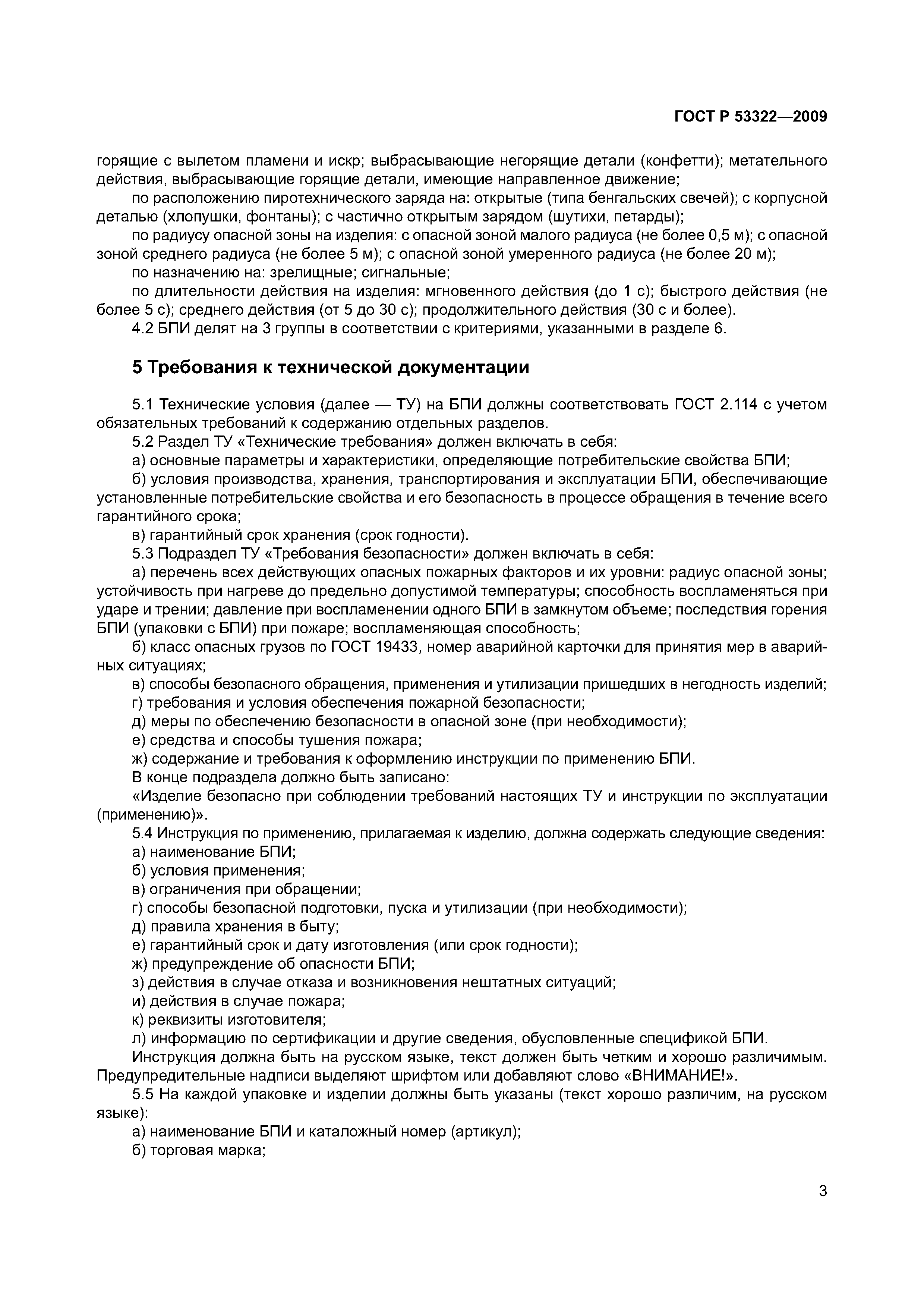 ГОСТ Р 53322—2009

горящие с вылетом пламени и искр; выбрасывающие негорящие детали (конфетти); метательного действия, выбрасывающие горящие детали, имеющие направленное движение;

по расположению пиротехнического заряда на: открытые (типа бенгальских свечей); с корпусной деталью (хлопушки, фонтаны); с частично открытым зарядом (шутихи, петарды);

по радиусу опасной зоны на изделия: с опасной зоной малого радиуса (не более 0,5 м); с опасной зоной среднего радиуса (не более 5 м); с опасной зоной умеренного радиуса (не более 20 м);

по назначению на: зрелищные; сигнальные;

по длительности действия на изделия: мгновенного действия (до 1 с); быстрого действия (не более 5 с); среднего действия (от 5 до 30 с); продолжительного действия (30 с и более).

4.2 БПИ делят на 3 группы в соответствии с критериями, указанными в разделе 6.

5 Требования к технической документации

5.1 Технические условия (далее — ТУ) на БПИ должны соответствовать ГОСТ 2.114 с учетом обязательных требований к содержанию отдельных разделов.

5.2 Раздел ТУ «Технические требования» должен включать в себя:

а) основные параметры и характеристики, определяющие потребительские свойства БПИ;

б) условия производства, хранения, транспортирования и эксплуатации БПИ, обеспечивающие установленные потребительские свойства и его безопасность в процессе обращения в течение всего гарантийного срока;

в) гарантийный срок хранения (срок годности).

5.3 Подраздел ТУ «Требования безопасности» должен включать в себя:

а) перечень всех действующих опасных пожарных факторов и их уровни: радиус опасной зоны; устойчивость при нагреве до предельно допустимой температуры; способность воспламеняться при ударе и трении; давление при воспламенении одного БПИ в замкнутом объеме; последствия горения БПИ (упаковки с БПИ) при пожаре; воспламеняющая способность;

б) класс опасных грузов по ГОСТ 19433, номер аварийной карточки для принятия мер в аварийных ситуациях;

в) способы безопасного обращения, применения и утилизации пришедших в негодность изделий;

г) требования и условия обеспечения пожарной безопасности;

д) меры по обеспечению безопасности в опасной зоне (при необходимости);

е) средства и способы тушения пожара;

ж) содержание и требования к оформлению инструкции по применению БПИ.

В конце подраздела должно быть записано:

«Изделие безопасно при соблюдении требований настоящих ТУ и инструкции по эксплуатации (применению)».

5.4 Инструкция по применению, прилагаемая к изделию, должна содержать следующие сведения:

а) наименование БПИ;

б) условия применения;

в) ограничения при обращении;

г) способы безопасной подготовки, пуска и утилизации (при необходимости);

д) правила хранения в быту;

е) гарантийный срок и дату изготовления (или срок годности);

ж) предупреждение об опасности БПИ;

з) действия в случае отказа и возникновения нештатных ситуаций;

и) действия в случае пожара;

к) реквизиты изготовителя;

л) информацию по сертификации и другие сведения, обусловленные спецификой БПИ.

Инструкция должна быть на русском языке, текст должен быть четким и хорошо различимым. Предупредительные надписи выделяют шрифтом или добавляют слово «ВНИМАНИЕ!».

5.5 На каждой упаковке и изделии должны быть указаны (текст хорошо различим, на русском языке):

а) наименование БПИ и каталожный номер (артикул);

б) торговая марка;

3